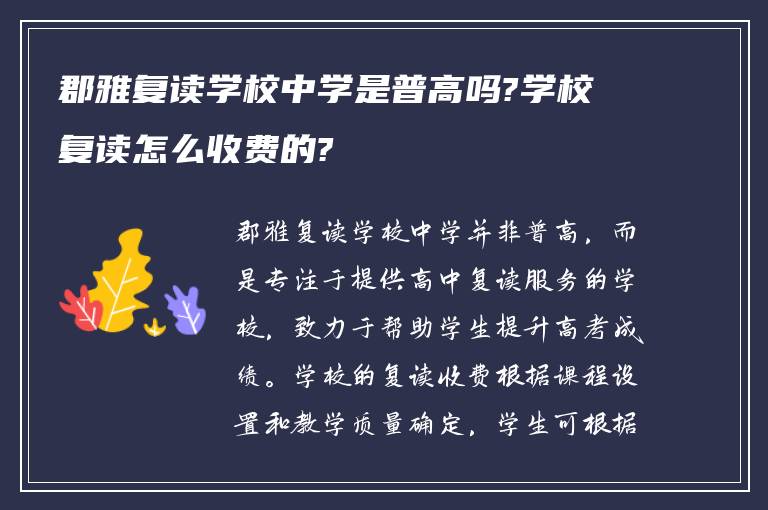 郡雅复读学校中学是普高吗?学校复读怎么收费的?

郡雅复读学校中学并非普高，而是专注于提供高中复读服务的学校，致力于帮助学生提升高考成绩。学校的复读收费根据课程设置和教学质量确定，学生可根据